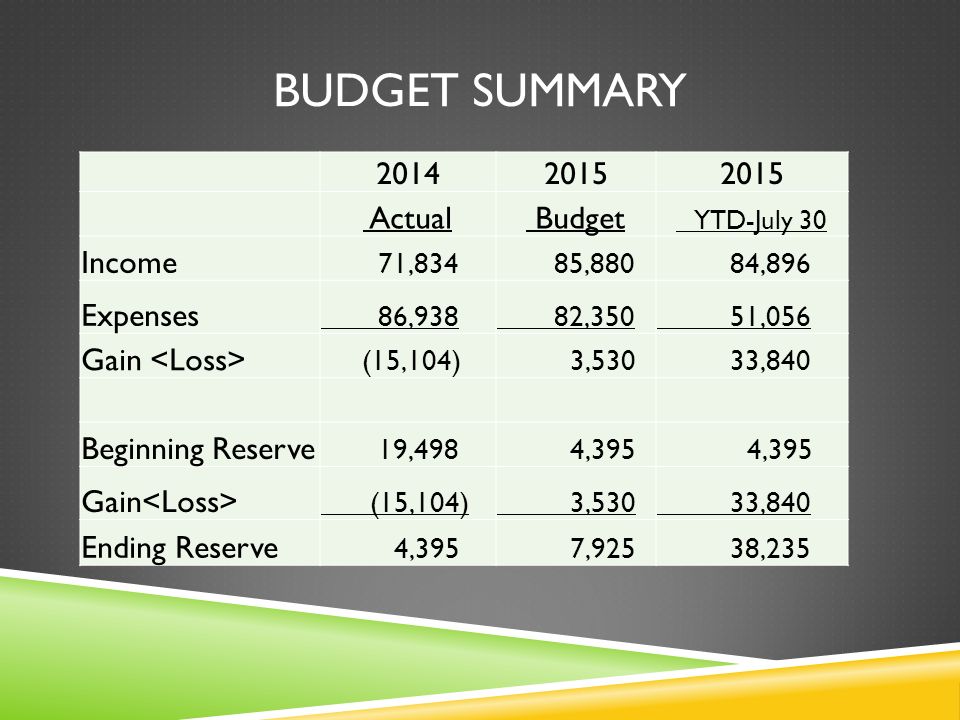 BUDGET SUMMARY

| | 2014 | 2015 | 2015 |
|---|---|---|---|
| | Actual | Budget | YTD-July 30 |
| Income | 71,834 | 85,880 | 84,896 |
| Expenses | 86,938 | 82,350 | 51,056 |
| Gain <Loss> | (15,104) | 3,530 | 33,840 |
| | | | |
| Beginning Reserve | 19,498 | 4,395 | 4,395 |
| Gain<Loss> | (15,104) | 3,530 | 33,840 |
| Ending Reserve | 4,395 | 7,925 | 38,235 |